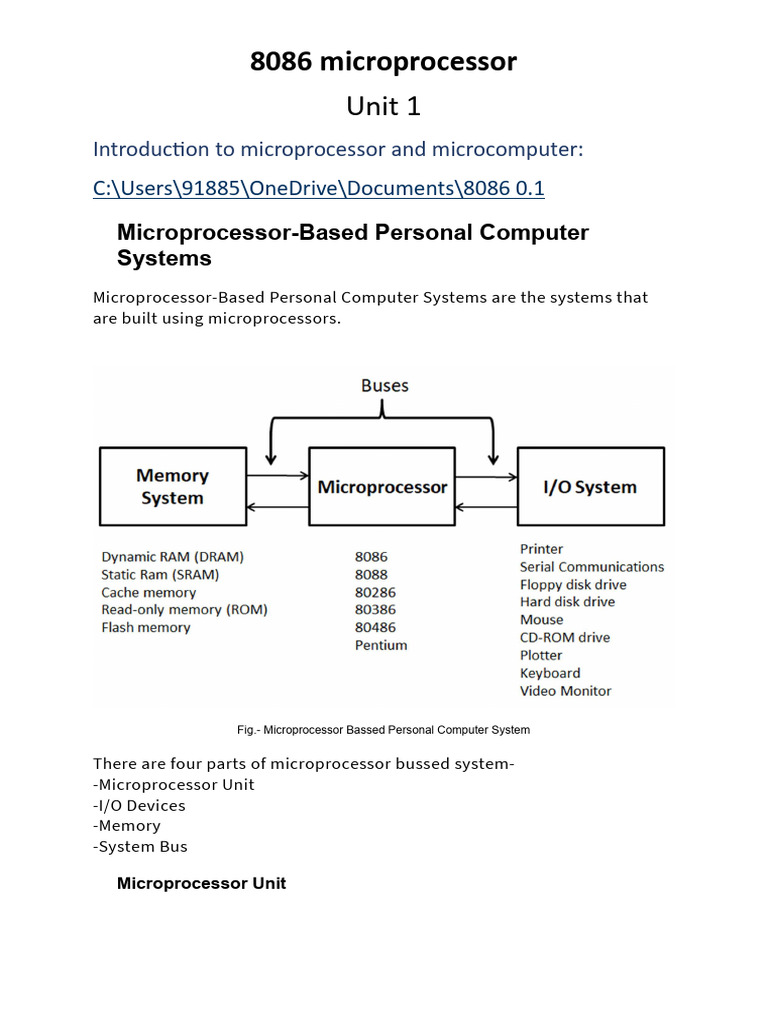 8086 microprocessor

Unit 1

Introduction to microprocessor and microcomputer:

C:\Users\91885\OneDrive\Documents\8086 0.1

Microprocessor-Based Personal Computer Systems

Microprocessor-Based Personal Computer Systems are the systems that are built using microprocessors.

Buses

Memory System

Microprocessor

I/O System

Dynamic RAM (DRAM)
Static Ram (SRAM)
Cache memory
Read-only memory (ROM)
Flash memory

8086
8088
80286
80386
80486
Pentium

Printer
Serial Communications
Floppy disk drive
Hard disk drive
Mouse
CD-ROM drive
Plotter
Keyboard
Video Monitor

Fig.- Microprocessor Bassed Personal Computer System

There are four parts of microprocessor bussed system-
-Microprocessor Unit
-I/O Devices
-Memory
-System Bus

Microprocessor Unit